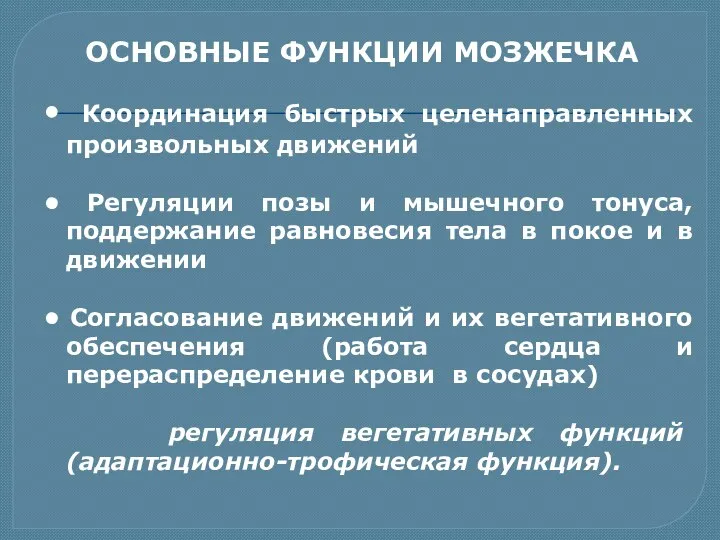 ОСНОВНЫЕ ФУНКЦИИ МОЗЖЕЧКА

• Координация быстрых целенаправленных произвольных движений

• Регуляции позы и мышечного тонуса, поддержание равновесия тела в покое и в движении

• Согласование движений и их вегетативного обеспечения (работа сердца и перераспределение крови в сосудах)

регуляция вегетативных функций (адаптационно-трофическая функция).